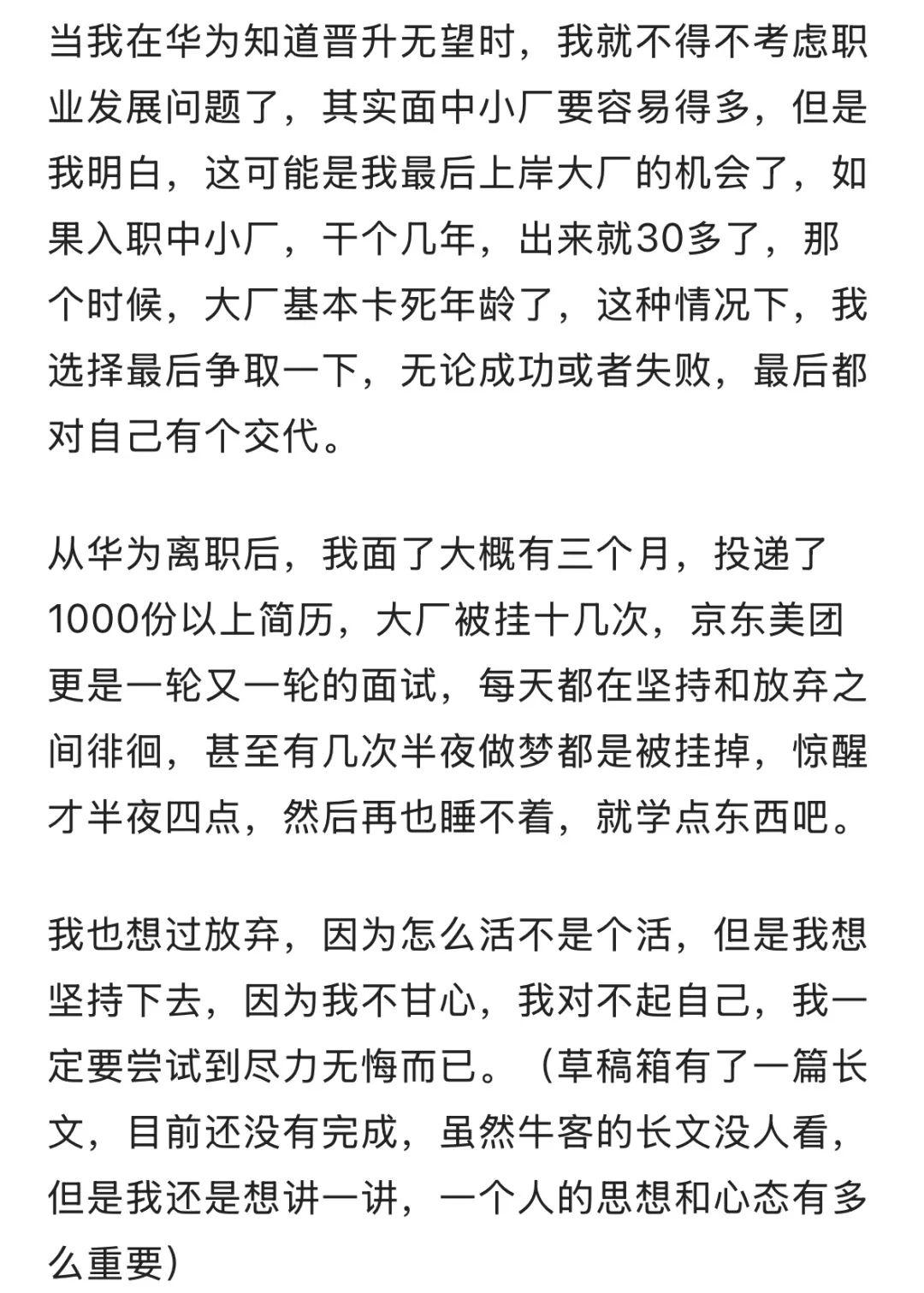 当我在华为知道晋升无望时，我就不得不考虑职业发展问题了，其实面中小厂要容易得多，但是我明白，这可能是我最后上岸大厂的机会了，如果入职中小厂，干个几年，出来就30多了，那个时候，大厂基本卡死年龄了，这种情况下，我选择最后争取一下，无论成功或者失败，最后都对自己有个交代。

从华为离职后，我面了大概有三个月，投递了1000份以上简历，大厂被挂十几次，京东美团更是一轮又一轮的面试，每天都在坚持和放弃之间徘徊，甚至有几次半夜做梦都是被挂掉，惊醒才半夜四点，然后再也睡不着，就学点东西吧。

我也想过放弃，因为怎么活不是个活，但是我想坚持下去，因为我不甘心，我对不起自己，我一定要尝试到尽力无悔而已。（草稿箱有了一篇长文，目前还没有完成，虽然牛客的长文没人看，但是我还是想讲一讲，一个人的思想和心态有多么重要）